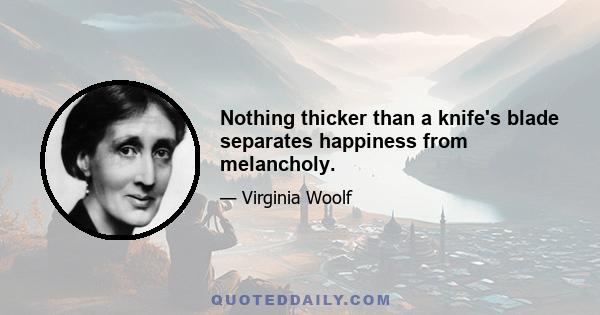 Nothing thicker than a knife's blade separates happiness from melancholy.

— Virginia Woolf

QUOTEDDAILY.COM